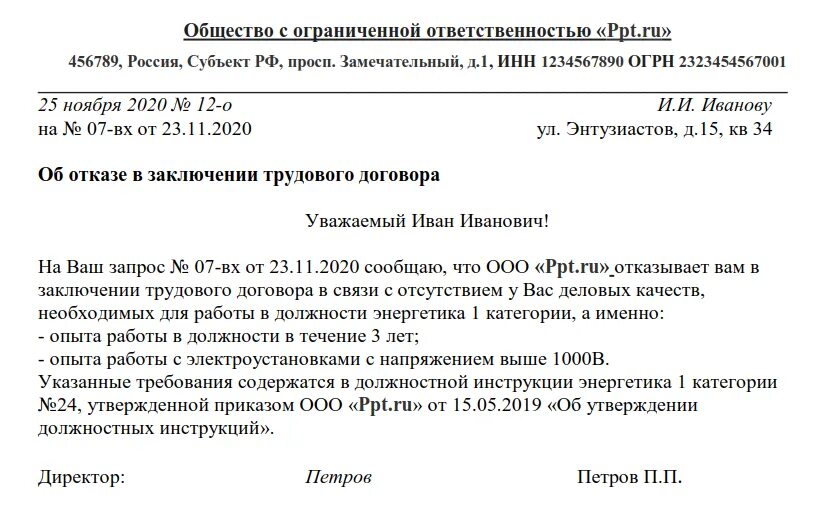 Общество с ограниченной ответственностью «Ppt.ru»

456789, Россия, Субъект РФ, просп. Замечательный, д.1, ИНН 1234567890 ОГРН 2323454567001

25 ноября 2020 № 12-о
на № 07-вх от 23.11.2020

И.И. Иванову
ул. Энтузиастов, д.15, кв 34

Об отказе в заключении трудового договора

Уважаемый Иван Иванович!

На Ваш запрос № 07-вх от 23.11.2020 сообщаю, что ООО «Ppt.ru» отказывает вам в заключении трудового договора в связи с отсутствием у Вас деловых качеств, необходимых для работы в должности энергетика 1 категории, а именно:
- опыта работы в должности в течение 3 лет;
- опыта работы с электроустановками с напряжением выше 1000В.
Указанные требования содержатся в должностной инструкции энергетика 1 категории №24, утвержденной приказом ООО «Ppt.ru» от 15.05.2019 «Об утверждении должностных инструкций».

Директор: Петров Петров П.П.